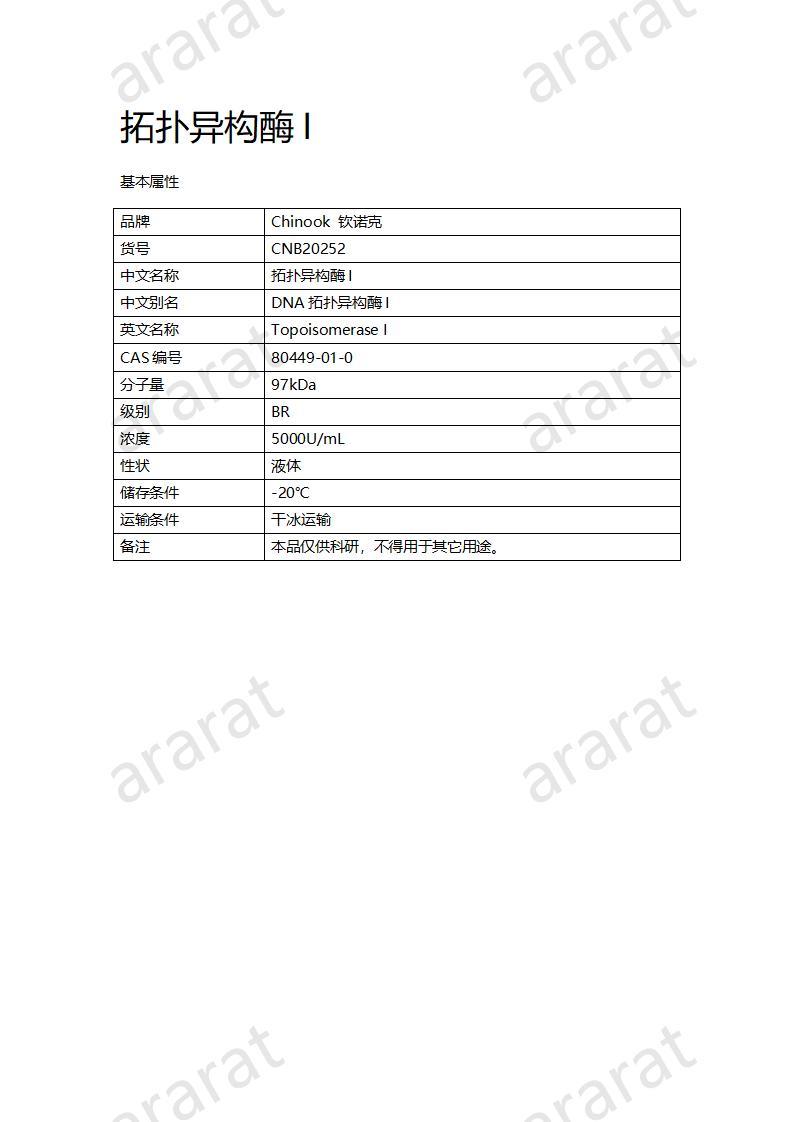 ararat ararat

拓扑异构酶 I

基本属性

| 品牌 | Chinook 钦诺克 |
|---|---|
| 货号 | CNB20252 |
| 中文名称 | 拓扑异构酶 I |
| 中文别名 | DNA 拓扑异构酶 I |
| 英文名称 | Topoisomerase I |
| CAS 编号 | 80449-01-0 |
| 分子量 | 97kDa |
| 级别 | BR |
| 浓度 | 5000U/mL |
| 性状 | 液体 |
| 储存条件 | -20°C |
| 运输条件 | 干冰运输 |
| 备注 | 本品仅供科研，不得用于其它用途。 |

ararat ararat

ararat ararat

ararat ararat